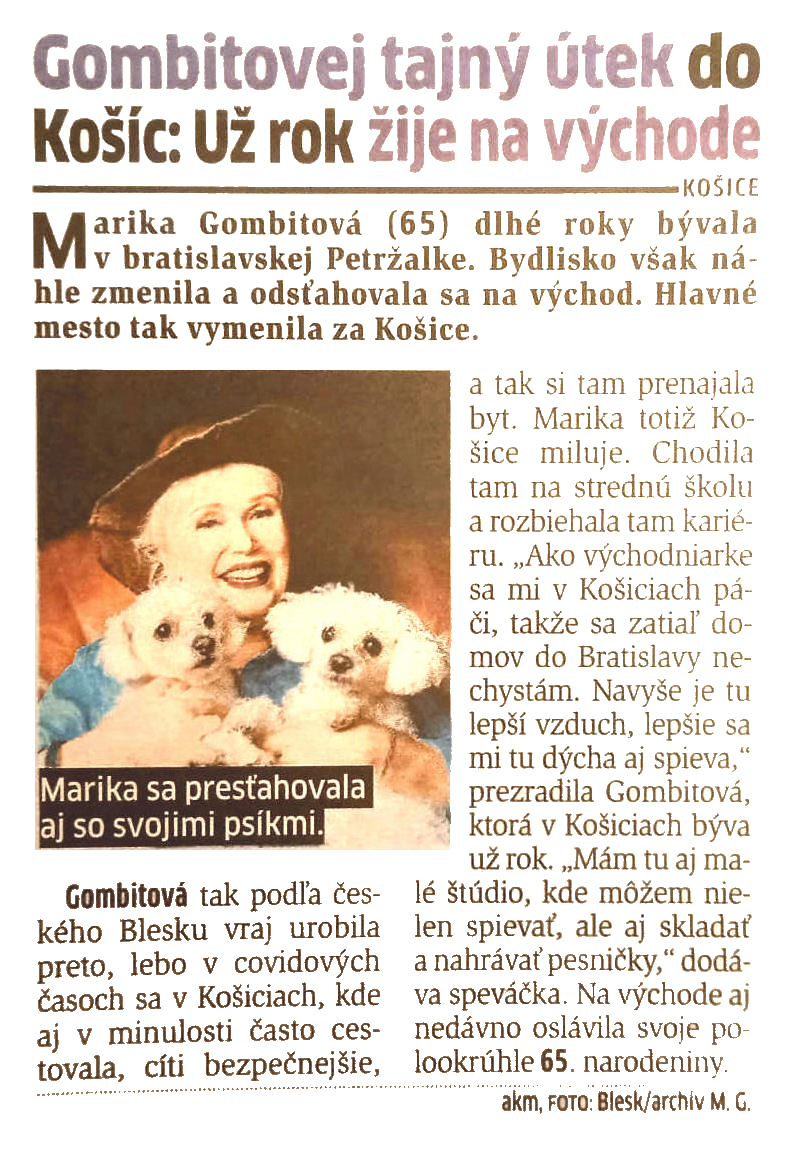 Gombitovej tajný útek do Košíc: Už rok žije na východe

KOŠICE

Marika Gombitová (65) dlhé roky bývala v bratislavskej Petržalke. Bydlisko však náhle zmenila a odsťahovala sa na východ. Hlavné mesto tak vymenila za Košice.

Marika sa presťahovala aj so svojimi psíkmi.

Gombitová tak podľa českého Blesku vraj urobila preto, lebo v covidových časoch sa v Košiciach, kde aj v minulosti často cestovala, cíti bezpečnejšie, a tak si tam prenajala byt. Marika totiž Košice miluje. Chodila tam na strednú školu a rozbiehala tam kariéru. „Ako východniarke sa mi v Košiciach páči, takže sa zatiaľ domov do Bratislavy nechystám. Navyše je tu lepší vzduch, lepšie sa mi tu dýcha aj spieva," prezradila Gombitová, ktorá v Košiciach býva už rok. „Mám tu aj malé štúdio, kde môžem nielen spievať, ale aj skladať a nahrávať pesničky," dodáva speváčka. Na východe aj nedávno oslávila svoje polookrúhle 65. narodeniny.

akm, FOTO: Blesk/archív M. G.